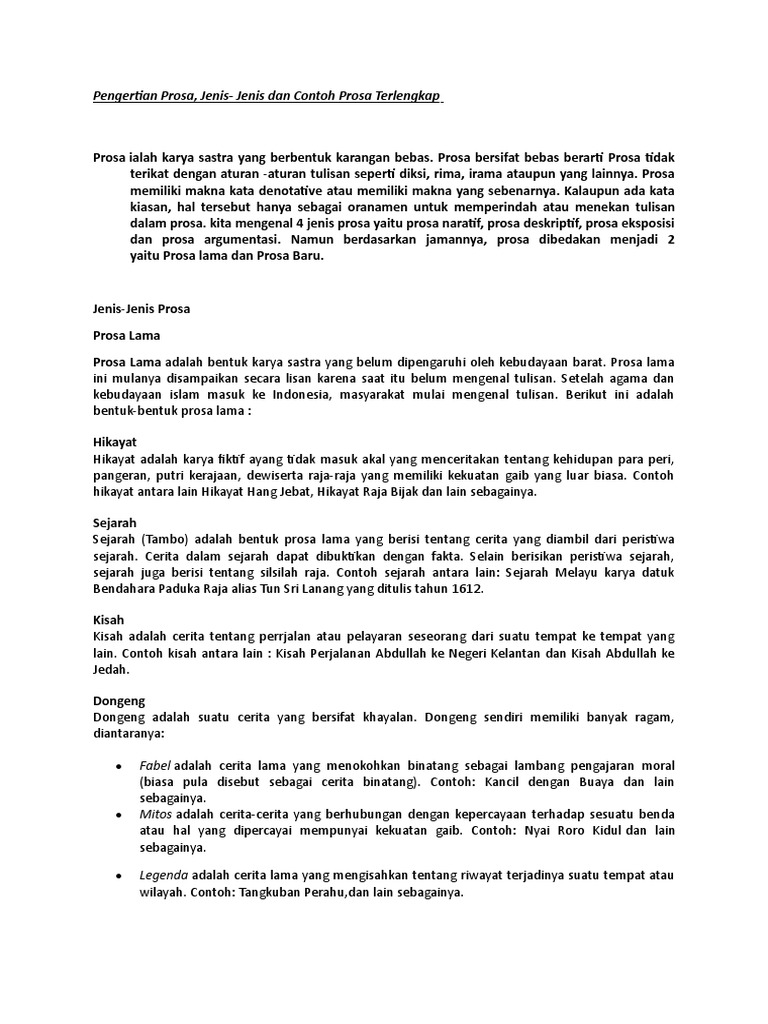 Pengertian Prosa, Jenis- Jenis dan Contoh Prosa Terlengkap

Prosa ialah karya sastra yang berbentuk karangan bebas. Prosa bersifat bebas berarti Prosa tidak terikat dengan aturan -aturan tulisan seperti diksi, rima, irama ataupun yang lainnya. Prosa memiliki makna kata denotative atau memiliki makna yang sebenarnya. Kalaupun ada kata kiasan, hal tersebut hanya sebagai oranamen untuk memperindah atau menekan tulisan dalam prosa. kita mengenal 4 jenis prosa yaitu prosa naratif, prosa deskriptif, prosa eksposisi dan prosa argumentasi. Namun berdasarkan jamannya, prosa dibedakan menjadi 2 yaitu Prosa lama dan Prosa Baru.

Jenis-Jenis Prosa

Prosa Lama

Prosa Lama adalah bentuk karya sastra yang belum dipengaruhi oleh kebudayaan barat. Prosa lama ini mulanya disampaikan secara lisan karena saat itu belum mengenal tulisan. Setelah agama dan kebudayaan islam masuk ke Indonesia, masyarakat mulai mengenal tulisan. Berikut ini adalah bentuk-bentuk prosa lama :

Hikayat
Hikayat adalah karya fiktif ayang tidak masuk akal yang menceritakan tentang kehidupan para peri, pangeran, putri kerajaan, dewiserta raja-raja yang memiliki kekuatan gaib yang luar biasa. Contoh hikayat antara lain Hikayat Hang Jebat, Hikayat Raja Bijak dan lain sebagainya.

Sejarah
Sejarah (Tambo) adalah bentuk prosa lama yang berisi tentang cerita yang diambil dari peristiwa sejarah. Cerita dalam sejarah dapat dibuktikan dengan fakta. Selain berisikan peristiwa sejarah, sejarah juga berisi tentang silsilah raja. Contoh sejarah antara lain: Sejarah Melayu karya datuk Bendahara Paduka Raja alias Tun Sri Lanang yang ditulis tahun 1612.

Kisah
Kisah adalah cerita tentang perrjalan atau pelayaran seseorang dari suatu tempat ke tempat yang lain. Contoh kisah antara lain : Kisah Perjalanan Abdullah ke Negeri Kelantan dan Kisah Abdullah ke Jedah.

Dongeng
Dongeng adalah suatu cerita yang bersifat khayalan. Dongeng sendiri memiliki banyak ragam, diantaranya:

• Fabel adalah cerita lama yang menokohkan binatang sebagai lambang pengajaran moral (biasa pula disebut sebagai cerita binatang). Contoh: Kancil dengan Buaya dan lain sebagainya.
• Mitos adalah cerita-cerita yang berhubungan dengan kepercayaan terhadap sesuatu benda atau hal yang dipercayai mempunyai kekuatan gaib. Contoh: Nyai Roro Kidul dan lain sebagainya.

• Legenda adalah cerita lama yang mengisahkan tentang riwayat terjadinya suatu tempat atau wilayah. Contoh: Tangkuban Perahu,dan lain sebagainya.